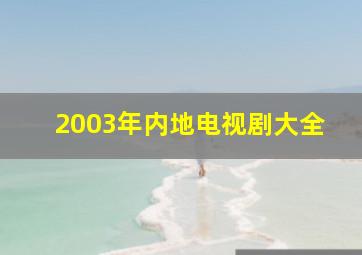 2003年内地电视剧大全